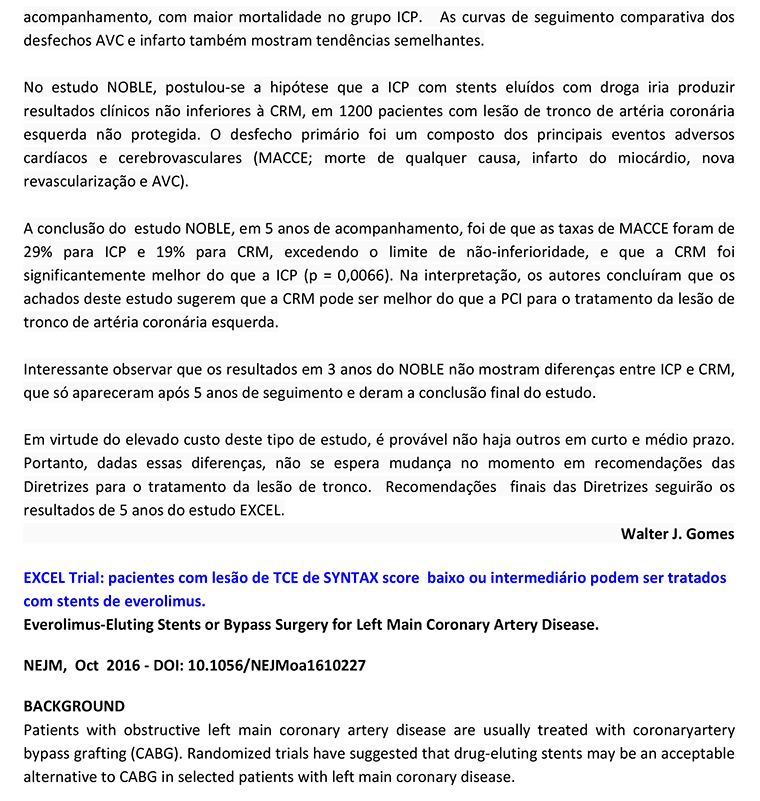 acompanhamento, com maior mortalidade no grupo ICP. As curvas de seguimento comparativa dos desfechos AVC e infarto também mostram tendências semelhantes.

No estudo NOBLE, postulou-se a hipótese que a ICP com stents eluídos com droga iria produzir resultados clínicos não inferiores à CRM, em 1200 pacientes com lesão de tronco de artéria coronária esquerda não protegida. O desfecho primário foi um composto dos principais eventos adversos cardíacos e cerebrovasculares (MACCE; morte de qualquer causa, infarto do miocárdio, nova revascularização e AVC).

A conclusão do estudo NOBLE, em 5 anos de acompanhamento, foi de que as taxas de MACCE foram de 29% para ICP e 19% para CRM, excedendo o limite de não-inferioridade, e que a CRM foi significantemente melhor do que a ICP (p = 0,0066). Na interpretação, os autores concluíram que os achados deste estudo sugerem que a CRM pode ser melhor do que a PCI para o tratamento da lesão de tronco de artéria coronária esquerda.

Interessante observar que os resultados em 3 anos do NOBLE não mostram diferenças entre ICP e CRM, que só apareceram após 5 anos de seguimento e deram a conclusão final do estudo.

Em virtude do elevado custo deste tipo de estudo, é provável não haja outros em curto e médio prazo. Portanto, dadas essas diferenças, não se espera mudança no momento em recomendações das Diretrizes para o tratamento da lesão de tronco. Recomendações finais das Diretrizes seguirão os resultados de 5 anos do estudo EXCEL.

Walter J. Gomes

EXCEL Trial: pacientes com lesão de TCE de SYNTAX score baixo ou intermediário podem ser tratados com stents de everolimus.
Everolimus-Eluting Stents or Bypass Surgery for Left Main Coronary Artery Disease.

NEJM, Oct 2016 - DOI: 10.1056/NEJMoa1610227

BACKGROUND
Patients with obstructive left main coronary artery disease are usually treated with coronaryartery bypass grafting (CABG). Randomized trials have suggested that drug-eluting stents may be an acceptable alternative to CABG in selected patients with left main coronary disease.